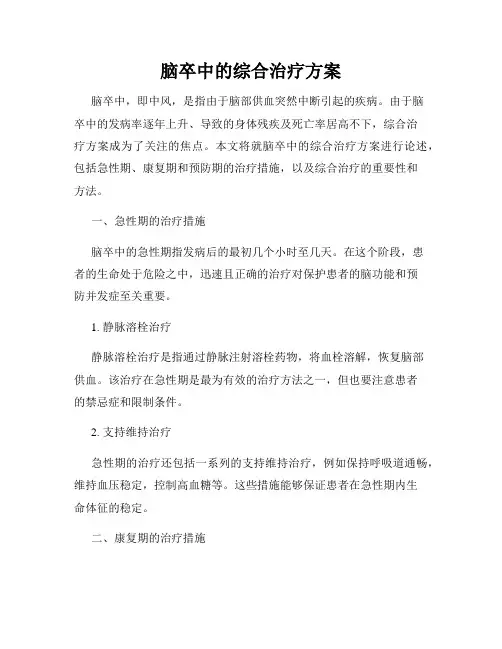 脑卒中的综合治疗方案

脑卒中，即中风，是指由于脑部供血突然中断引起的疾病。由于脑卒中的发病率逐年上升、导致的身体残疾及死亡率居高不下，综合治疗方案成为了关注的焦点。本文将就脑卒中的综合治疗方案进行论述，包括急性期、康复期和预防期的治疗措施，以及综合治疗的重要性和方法。

一、急性期的治疗措施

脑卒中的急性期指发病后的最初几个小时至几天。在这个阶段，患者的生命处于危险之中，迅速且正确的治疗对保护患者的脑功能和预防并发症至关重要。

1. 静脉溶栓治疗

静脉溶栓治疗是指通过静脉注射溶栓药物，将血栓溶解，恢复脑部供血。该治疗在急性期是最为有效的治疗方法之一，但也要注意患者的禁忌症和限制条件。

2. 支持维持治疗

急性期的治疗还包括一系列的支持维持治疗，例如保持呼吸道通畅，维持血压稳定，控制高血糖等。这些措施能够保证患者在急性期内生命体征的稳定。

二、康复期的治疗措施